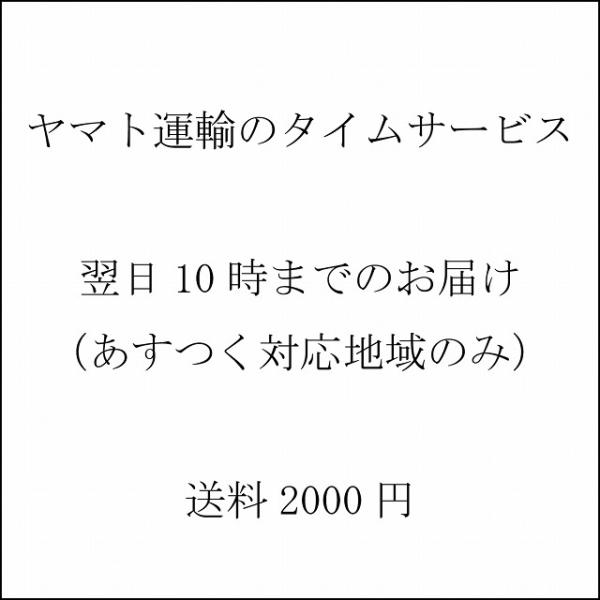 ヤマト運輸のタイムサービス

翌日 10 時までのお届け
(あすつく対応地域のみ)

送料 2000 円